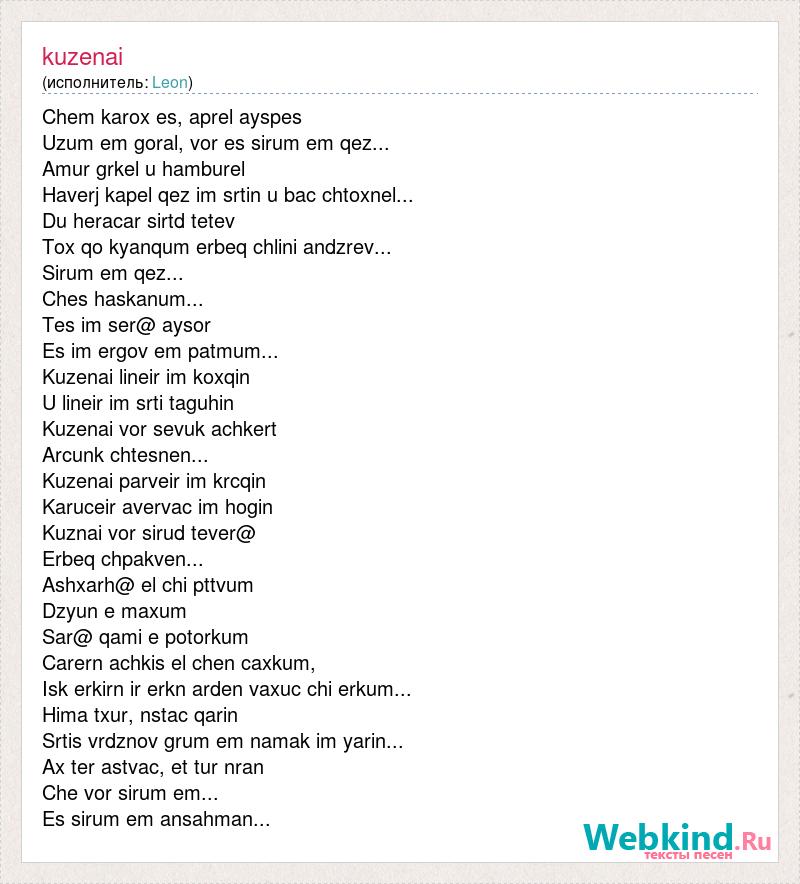 kuzenai
(исполнитель: Leon)

Chem karox es, aprel ayspes
Uzum em goral, vor es sirum em qez...
Amur grkel u hamburel
Haverj kapel qez im srtin u bac chtoxnel...
Du heracar sirtd tetev
Tox qo kyanqum erbeq chlini andzrev...
Sirum em qez...
Ches haskanum...
Tes im ser@ aysor
Es im ergov em patmum...
Kuzenai lineir im koxqin
U lineir im srti taguhin
Kuzenai vor sevuk achkert
Arcunk chtesnen...
Kuzenai parveir im krcqin
Karuceir avervac im hogin
Kuznai vor sirud tever@
Erbeq chpakven...
Ashxarh@ el chi pttvum
Dzyun e maxum
Sar@ qami e potorkum
Carern achkis el chen caxkum,
Isk erkirn ir erkn arden vaxuc chi erkum...
Hima txur, nstac qarin
Srtis vrdznov grum em namak im yarin...
Ax ter astvac, et tur nran
Che vor sirum em...
Es sirum em ansahman...

Webkind.Ru
тексты песен